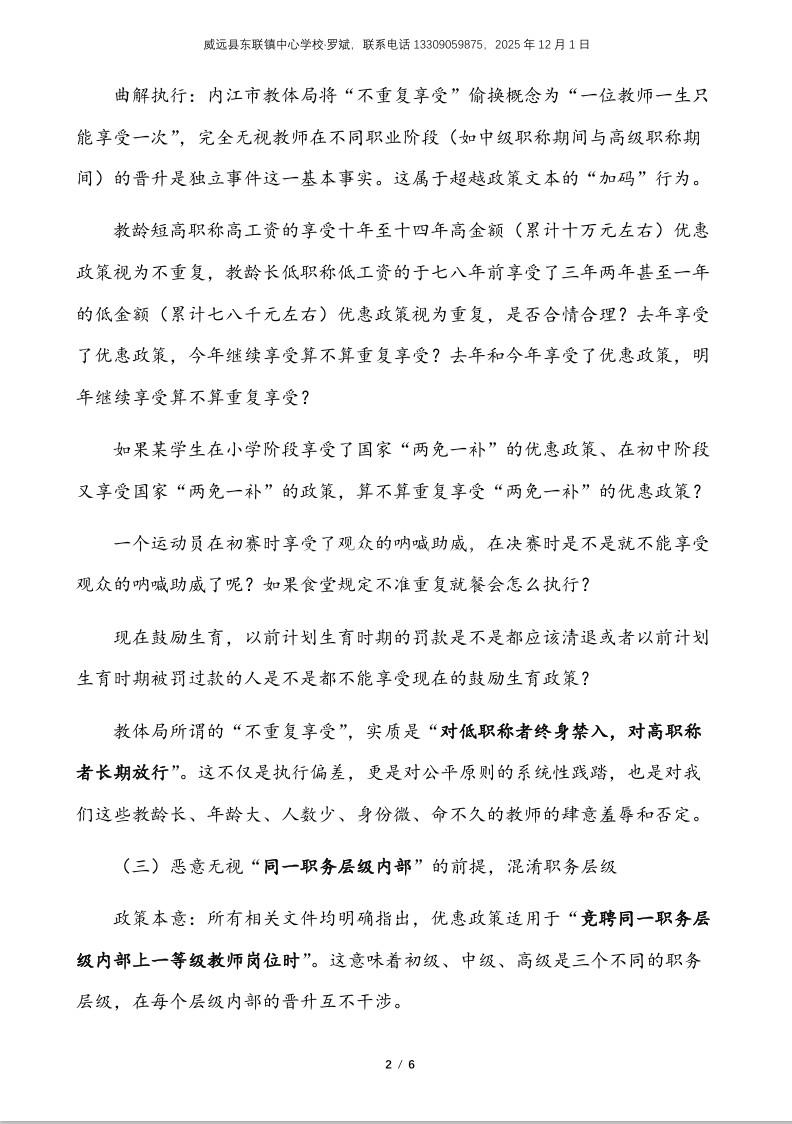 威远县东联镇中心学校·罗斌，联系电话 13309059875，2025 年 12 月 1 日

曲解执行：内江市教体局将“不重复享受”偷换概念为“一位教师一生只能享受一次”，完全无视教师在不同职业阶段（如中级职称期间与高级职称期间）的晋升是独立事件这一基本事实。这属于超越政策文本的“加码”行为。

教龄短高职称高工资的享受十年至十四年高金额（累计十万元左右）优惠政策视为不重复，教龄长低职称低工资的于七八年前享受了三年两年甚至一年的低金额（累计七八千元左右）优惠政策视为重复，是否合情合理？去年享受了优惠政策，今年继续享受算不算重复享受？去年和今年享受了优惠政策，明年继续享受算不算重复享受？

如果某学生在小学阶段享受了国家“两免一补”的优惠政策、在初中阶段又享受国家“两免一补”的政策，算不算重复享受“两免一补”的优惠政策？

一个运动员在初赛时享受了观众的呐喊助威，在决赛时是不是就不能享受观众的呐喊助威了呢？如果食堂规定不准重复就餐会怎么执行？

现在鼓励生育，以前计划生育时期的罚款是不是都应该清退或者以前计划生育时期被罚过款的人是不是都不能享受现在的鼓励生育政策？

教体局所谓的“不重复享受”，实质是“对低职称者终身禁入，对高职称者长期放行”。这不仅是执行偏差，更是对公平原则的系统性践踏，也是对我们这些教龄长、年龄大、人数少、身份微、命不久的教师的肆意羞辱和否定。

（三）恶意无视“同一职务层级内部”的前提，混淆职务层级

政策本意：所有相关文件均明确指出，优惠政策适用于“竞聘同一职务层级内部上一等级教师岗位时”。这意味着初级、中级、高级是三个不同的职务层级，在每个层级内部的晋升互不干涉。

2 / 6